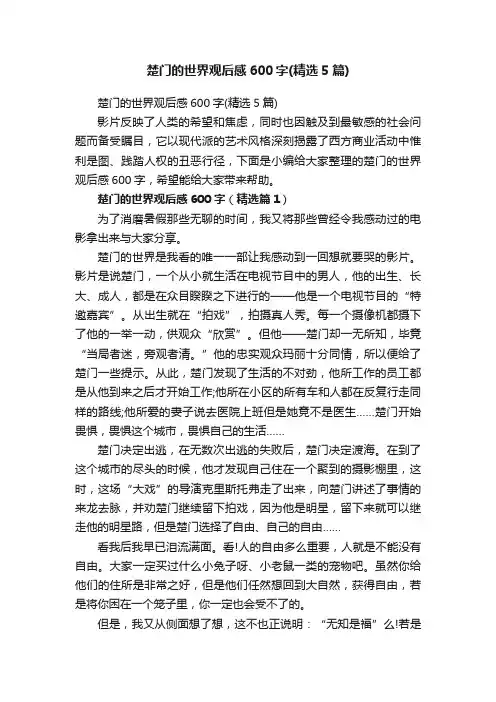 楚门的世界观后感600字(精选5篇)

楚门的世界观后感600字(精选5篇)

影片反映了人类的希望和焦虑，同时也因触及到最敏感的社会问题而备受瞩目，它以现代派的艺术风格深刻揭露了西方商业活动中惟利是图、践踏人权的丑恶行径，下面是小编给大家整理的楚门的世界观后感600字，希望能给大家带来帮助。

楚门的世界观后感600字（精选篇1）

为了消磨暑假那些无聊的时间，我又将那些曾经令我感动过的电影拿出来与大家分享。

楚门的世界是我看的唯一一部让我感动到一回想就要哭的影片。影片是说楚门，一个从小就生活在电视节目中的男人，他的出生、长大、成人，都是在众目睽睽之下进行的——他是一个电视节目的“特邀嘉宾”。从出生就在“拍戏”，拍摄真人秀。每一个摄像机都摄下了他的一举一动，供观众“欣赏”。但他——楚门却一无所知，毕竟“当局者迷，旁观者清。”他的忠实观众玛丽十分同情，所以便给了楚门一些提示。从此，楚门发现了生活的不对劲，他所工作的员工都是从他到来之后才开始工作;他所在小区的所有车和人都在反复行走同样的路线;他所爱的妻子说去医院上班但是她竟不是医生……楚门开始畏惧，畏惧这个城市，畏惧自己的生活……

楚门决定出逃，在无数次出逃的失败后，楚门决定渡海。在到了这个城市的尽头的时候，他才发现自己住在一个聚到的摄影棚里，这时，这场“大戏”的导演克里斯托弗走了出来，向楚门讲述了事情的来龙去脉，并劝楚门继续留下拍戏，因为他是明星，留下来就可以继走他的明星路，但是楚门选择了自由、自己的自由……

看我后我早已泪流满面。看!人的自由多么重要，人就是不能没有自由。大家一定买过什么小兔子呀、小老鼠一类的宠物吧。虽然你给他们的住所是非常之好，但是他们任然想回到大自然，获得自由，若是将你困在一个笼子里，你一定也会受不了的。

但是，我又从侧面想了想，这不也正说明：“无知是福”么!若是